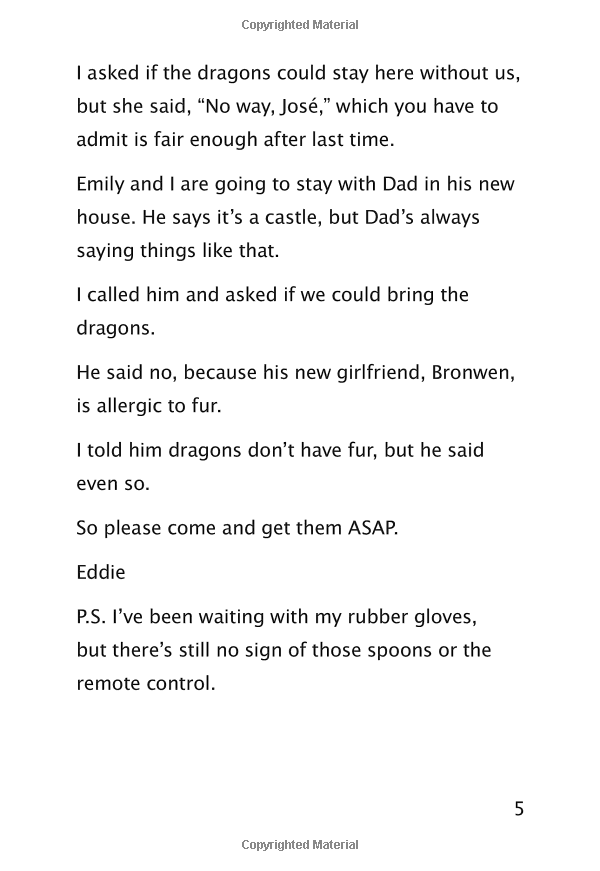 Copyrighted Material

I asked if the dragons could stay here without us, but she said, “No way, José,” which you have to admit is fair enough after last time.

Emily and I are going to stay with Dad in his new house. He says it’s a castle, but Dad’s always saying things like that.

I called him and asked if we could bring the dragons.

He said no, because his new girlfriend, Bronwen, is allergic to fur.

I told him dragons don’t have fur, but he said even so.

So please come and get them ASAP.

Eddie

P.S. I’ve been waiting with my rubber gloves, but there’s still no sign of those spoons or the remote control.

5

Copyrighted Material